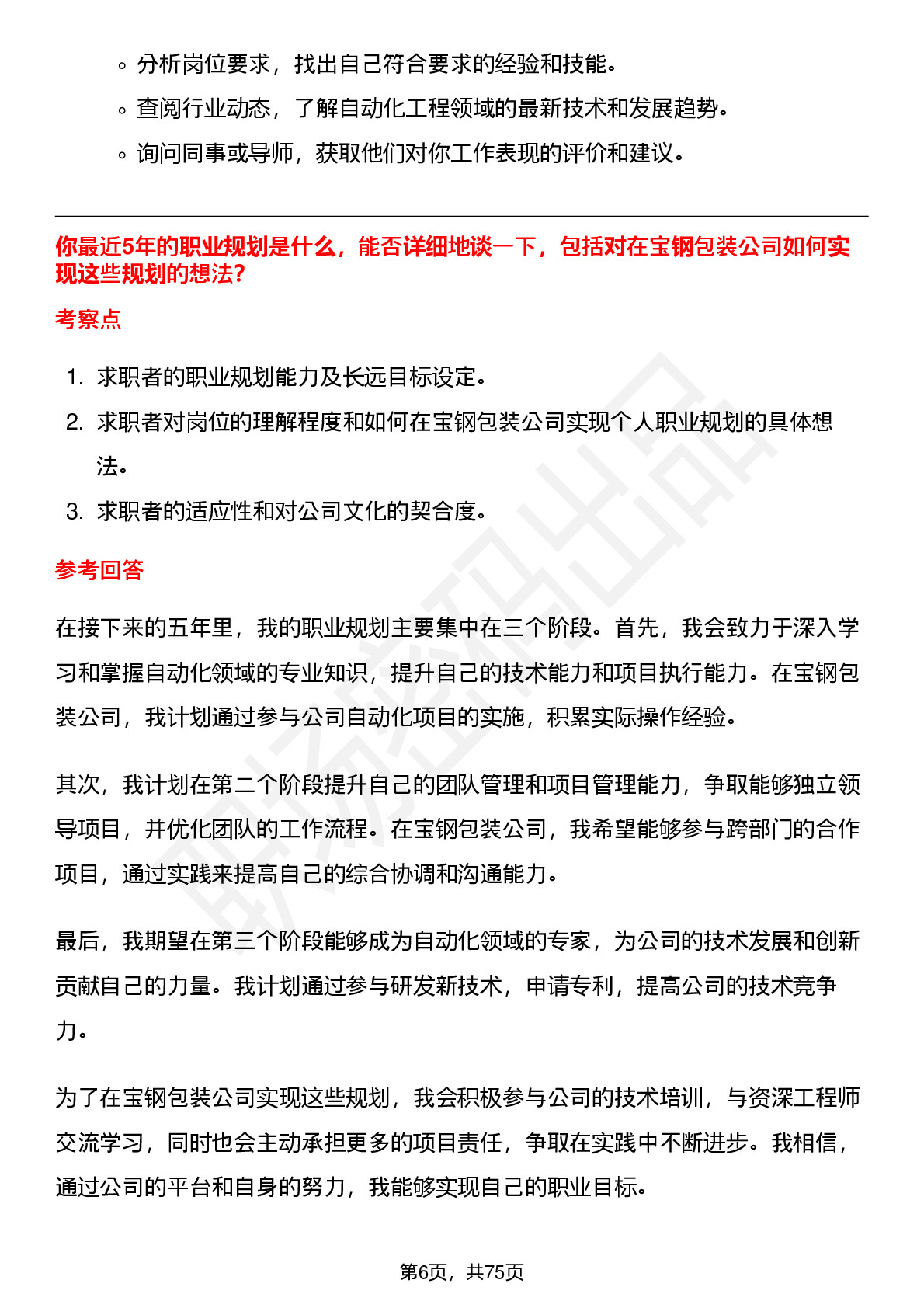 ◦ 分析岗位要求，找出自己符合要求的经验和技能。
◦ 查阅行业动态，了解自动化工程领域的最新技术和发展趋势。
◦ 询问同事或导师，获取他们对你工作表现的评价和建议。

你最近5年的职业规划是什么，能否详细地谈一下，包括对在宝钢包装公司如何实现这些规划的想法？

考察点

1. 求职者的职业规划能力及长远目标设定。
2. 求职者对岗位的理解程度和如何在宝钢包装公司实现个人职业规划的具体想法。
3. 求职者的适应性和对公司文化的契合度。

参考回答

在接下来的五年里，我的职业规划主要集中在三个阶段。首先，我会致力于深入学习和掌握自动化领域的专业知识，提升自己的技术能力和项目执行能力。在宝钢包装公司，我计划通过参与公司自动化项目的实施，积累实际操作经验。

其次，我计划在第二个阶段提升自己的团队管理和项目管理能力，争取能够独立领导项目，并优化团队的工作流程。在宝钢包装公司，我希望能够参与跨部门的合作项目，通过实践来提高自己的综合协调和沟通能力。

最后，我期望在第三个阶段能够成为自动化领域的专家，为公司的技术发展和创新贡献自己的力量。我计划通过参与研发新技术，申请专利，提高公司的技术竞争力。

为了在宝钢包装公司实现这些规划，我会积极参与公司的技术培训，与资深工程师交流学习，同时也会主动承担更多的项目责任，争取在实践中不断进步。我相信，通过公司的平台和自身的努力，我能够实现自己的职业目标。

第6页，共75页

职场密码出品